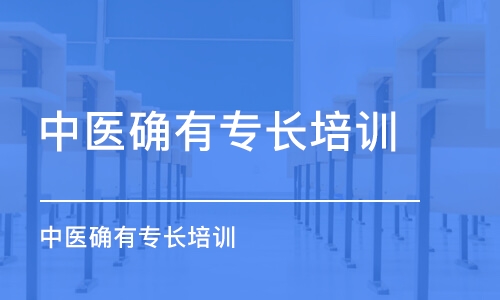 中医确有专长培训

中医确有专长培训